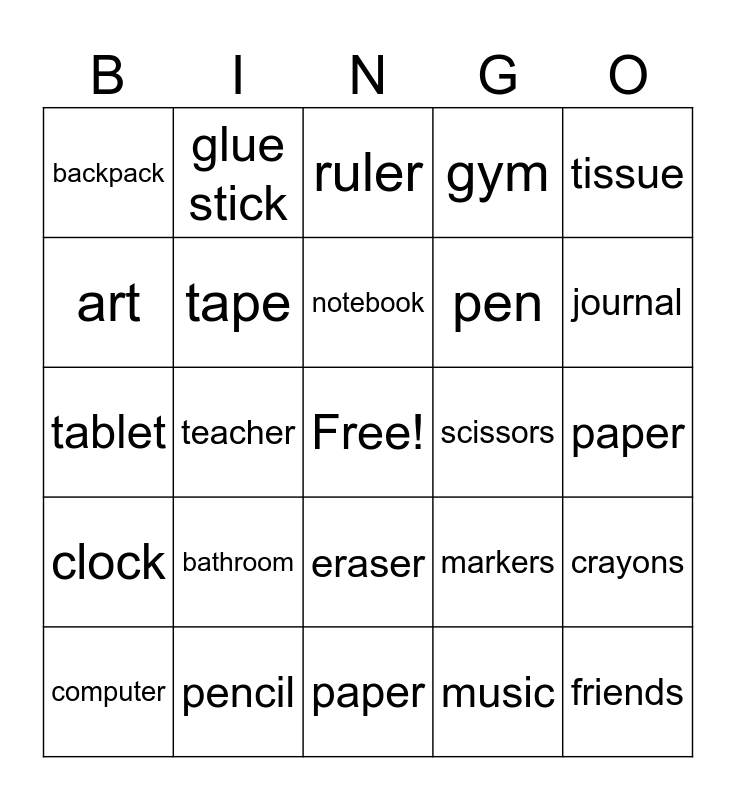 | B | I | N | G | O |
|---|---|---|---|---|
| backpack | glue stick | ruler | gym | tissue |
| art | tape | notebook | pen | journal |
| tablet | teacher | Free! | scissors | paper |
| clock | bathroom | eraser | markers | crayons |
| computer | pencil | paper | music | friends |